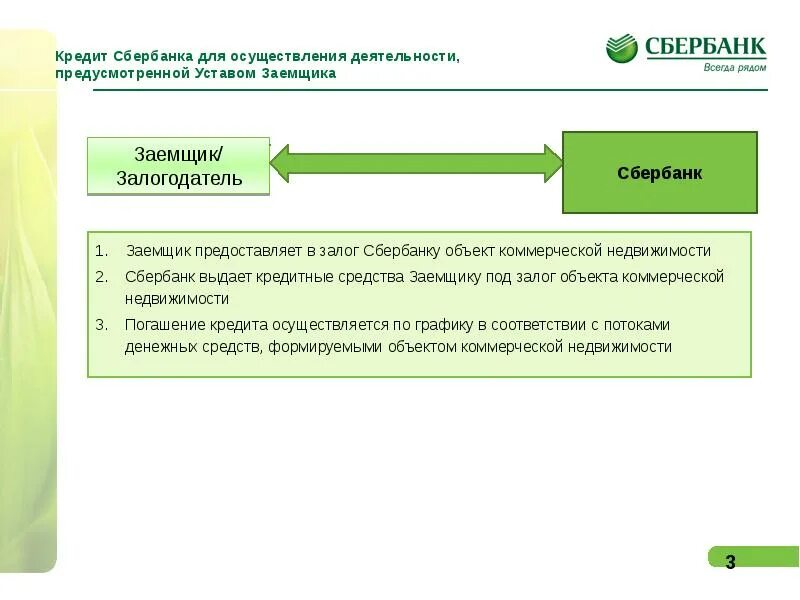 Кредит Сбербанка для осуществления деятельности, предусмотренной Уставом Заемщика

СБЕРБАНК
Всегда рядом

Заемщик/ Залогодатель

Сбербанк

1. Заемщик предоставляет в залог Сбербанку объект коммерческой недвижимости
2. Сбербанк выдает кредитные средства Заемщику под залог объекта коммерческой недвижимости
3. Погашение кредита осуществляется по графику в соответствии с потоками денежных средств, формируемыми объектом коммерческой недвижимости

3